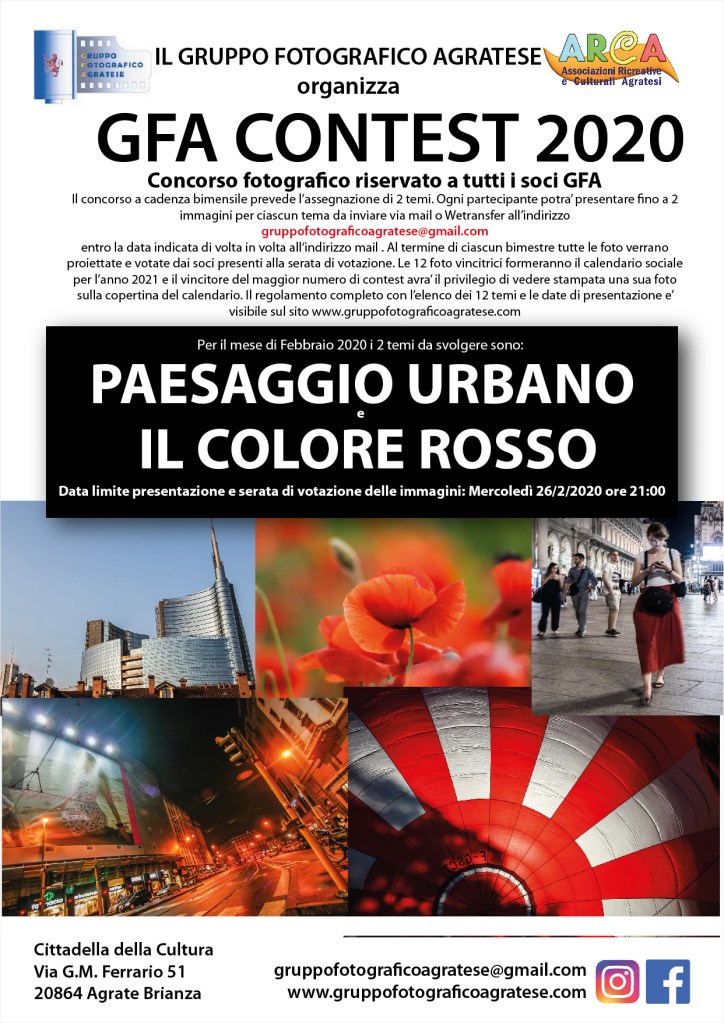 GRUPPO FOTOGRAFICO AGRATESE

IL GRUPPO FOTOGRAFICO AGRATESE
organizza

ARCA
Associazioni Ricreative e Culturali Agratesi

GFA CONTEST 2020

Concorso fotografico riservato a tutti i soci GFA

Il concorso a cadenza bimensile prevede l'assegnazione di 2 temi. Ogni partecipante potra' presentare fino a 2 immagini per ciascun tema da inviare via mail o Wetransfer all'indirizzo
gruppofotograficoagratese@gmail.com
entro la data indicata di volta in volta all'indirizzo mail . Al termine di ciascun bimestre tutte le foto verrano proiettate e votate dai soci presenti alla serata di votazione. Le 12 foto vincitrici formeranno il calendario sociale per l'anno 2021 e il vincitore del maggior numero di contest avra' il privilegio di vedere stampata una sua foto sulla copertina del calendario. Il regolamento completo con l'elenco dei 12 temi e le date di presentazione e' visibile sul sito www.gruppofotograficoagratese.com

Per il mese di Febbraio 2020 i 2 temi da svolgere sono:

PAESAGGIO URBANO
e
IL COLORE ROSSO

Data limite presentazione e serata di votazione delle immagini: Mercoledì 26/2/2020 ore 21:00

Cittadella della Cultura
Via G.M. Ferrario 51
20864 Agrate Brianza

gruppofotograficoagratese@gmail.com
www.gruppofotograficoagratese.com